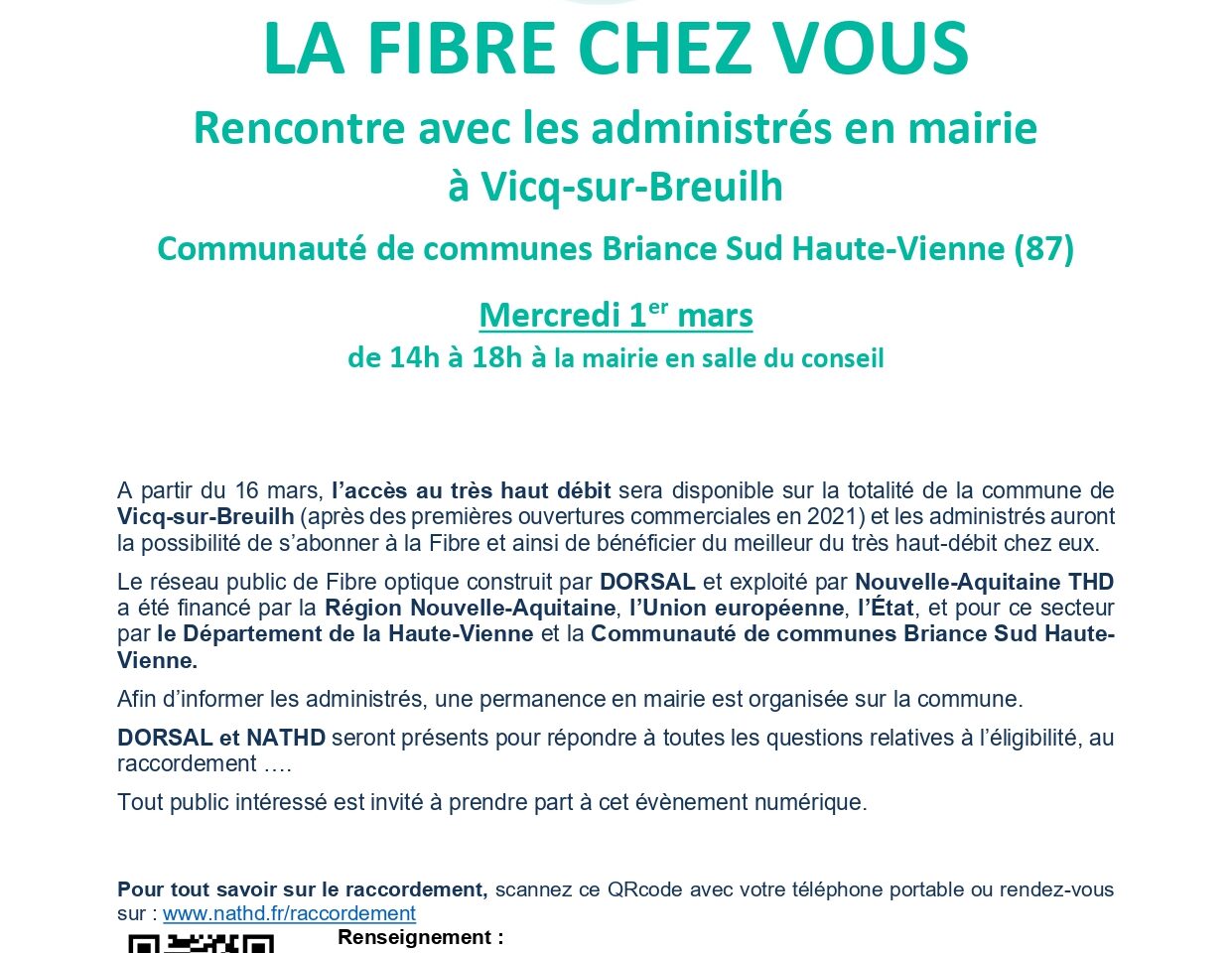 LA FIBRE CHEZ VOUS

Rencontre avec les administrés en mairie à Vicq-sur-Breuilh

Communauté de communes Briance Sud Haute-Vienne (87)

Mercredi 1$^{er}$ mars

de 14h à 18h à la mairie en salle du conseil

A partir du 16 mars, l'accès au très haut débit sera disponible sur la totalité de la commune de Vicq-sur-Breuilh (après des premières ouvertures commerciales en 2021) et les administrés auront la possibilité de s'abonner à la Fibre et ainsi de bénéficier du meilleur du très haut-débit chez eux.

Le réseau public de Fibre optique construit par DORSAL et exploité par Nouvelle-Aquitaine THD a été financé par la Région Nouvelle-Aquitaine, l'Union européenne, l'État, et pour ce secteur par le Département de la Haute-Vienne et la Communauté de communes Briance Sud Haute-Vienne.

Afin d'informer les administrés, une permanence en mairie est organisée sur la commune.

DORSAL et NATHD seront présents pour répondre à toutes les questions relatives à l'éligibilité, au raccordement ….

Tout public intéressé est invité à prendre part à cet évènement numérique.

Pour tout savoir sur le raccordement, scannez ce QRcode avec votre téléphone portable ou rendez-vous sur : www.nathd.fr/raccordement

Renseignement :